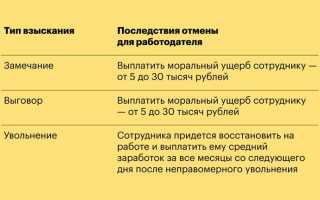 | Тип взыскания | Последствия отмены для работодателя |
|---|---|
| Замечание | Выплатить моральный ущерб сотруднику — от 5 до 30 тысяч рублей |
| Выговор | Выплатить моральный ущерб сотруднику — от 5 до 30 тысяч рублей |
| Увольнение | Сотрудника придется восстановить на работе и выплатить ему средний заработок за все месяцы со следующего дня после неправомерного увольнения |